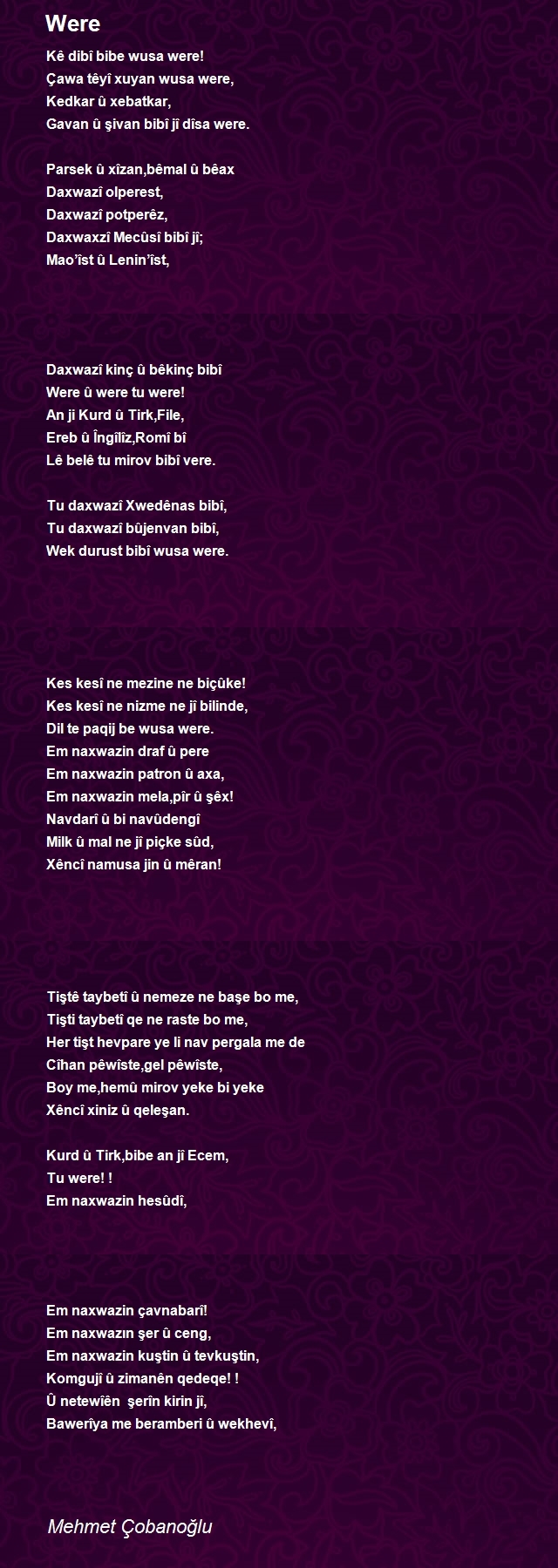 Were

Kê dibî bibe wusa were!
Çawa têyî xuyan wusa were,
Kedkar û xebatkar,
Gavan û şivan bibî jî dîsa were.

Parsek û xîzan,bêmal û bêax
Daxwazî olperest,
Daxwazî potperêz,
Daxwaxzî Mecûsî bibî jî;
Mao'îst û Lenin'îst,

Daxwazî kinç û bêkinç bibî
Were û were tu were!
An ji Kurd û Tirk,File,
Ereb û Îngîlîz,Romî bî
Lê belê tu mirov bibî vere.

Tu daxwazî Xwedênas bibî,
Tu daxwazî bûjenvan bibî,
Wek durust bibî wusa were.

Kes kesî ne mezine ne biçûke!
Kes kesî ne nizme ne jî bilinde,
Dil te paqij be wusa were.
Em naxwazin draf û pere
Em naxwazin patron û axa,
Em naxwazin mela,pîr û şêx!
Navdarî û bi navûdengî
Milk û mal ne jî piçke sûd,
Xêncî namusa jin û mêran!

Tiştê taybetî û nemeze ne başe bo me,
Tişti taybetî qe ne raste bo me,
Her tişt hevpare ye li nav pergala me de
Cîhan pêwîste,gel pêwîste,
Boy me,hemû mirov yeke bi yeke
Xêncî xiniz û qeleşan.

Kurd û Tirk,bibe an jî Ecem,
Tu were! !
Em naxwazin hesûdî,

Em naxwazin çavnabarî!
Em naxwazın şer û ceng,
Em naxwazin kuştin û tevkuştin,
Komgujî û zimanên qedeqe! !
Û netewîên şerîn kirin jî,
Bawerîya me beramberi û wekhevî,

Mehmet Çobanoğlu